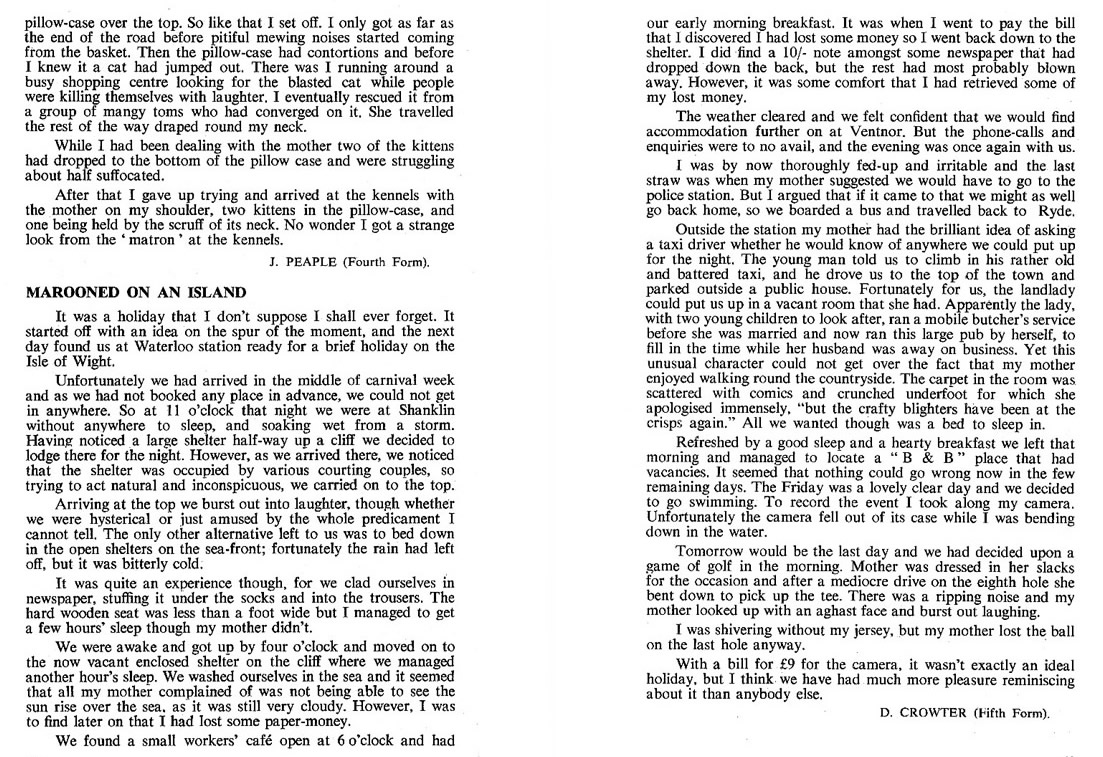 pillow-case over the top. So like that I set off. I only got as far as the end of the road before pitiful mewing noises started coming from the basket. Then the pillow-case had contortions and before I knew it a cat had jumped out. There was I running around a busy shopping centre looking for the blasted cat while people were killing themselves with laughter. I eventually rescued it from a group of mangy toms who had converged on it. She travelled the rest of the way draped round my neck.

While I had been dealing with the mother two of the kittens had dropped to the bottom of the pillow case and were struggling about half suffocated.

After that I gave up trying and arrived at the kennels with the mother on my shoulder, two kittens in the pillow-case, and one being held by the scruff of its neck. No wonder I got a strange look from the ' matron ' at the kennels.

J. PEAPLE (Fourth Form).

MAROONED ON AN ISLAND

It was a holiday that I don't suppose I shall ever forget. It started off with an idea on the spur of the moment, and the next day found us at Waterloo station ready for a brief holiday on the Isle of Wight.

Unfortunately we had arrived in the middle of carnival week and as we had not booked any place in advance, we could not get in anywhere. So at 11 o'clock that night we were at Shanklin without anywhere to sleep, and soaking wet from a storm. Having noticed a large shelter half-way up a cliff we decided to lodge there for the night. However, as we arrived there, we noticed that the shelter was occupied by various courting couples, so trying to act natural and inconspicuous, we carried on to the top.

Arriving at the top we burst out into laughter, though whether we were hysterical or just amused by the whole predicament I cannot tell. The only other alternative left to us was to bed down in the open shelters on the sea-front; fortunately the rain had left off, but it was bitterly cold.

It was quite an experience though, for we clad ourselves in newspaper, stuffing it under the socks and into the trousers. The hard wooden seat was less than a foot wide but I managed to get a few hours' sleep though my mother didn't.

We were awake and got up by four o'clock and moved on to the now vacant enclosed shelter on the cliff where we managed another hour's sleep. We washed ourselves in the sea and it seemed that all my mother complained of was not being able to see the sun rise over the sea, as it was still very cloudy. However, I was to find later on that I had lost some paper-money.

We found a small workers' café open at 6 o'clock and had our early morning breakfast. It was when I went to pay the bill that I discovered I had lost some money so I went back down to the shelter. I did find a 10/- note amongst some newspaper that had dropped down the back, but the rest had most probably blown away. However, it was some comfort that I had retrieved some of my lost money.

The weather cleared and we felt confident that we would find accommodation further on at Ventnor. But the phone-calls and enquiries were to no avail, and the evening was once again with us.

I was by now thoroughly fed-up and irritable and the last straw was when my mother suggested we would have to go to the police station. But I argued that if it came to that we might as well go back home, so we boarded a bus and travelled back to Ryde.

Outside the station my mother had the brilliant idea of asking a taxi driver whether he would know of anywhere we could put up for the night. The young man told us to climb in his rather old and battered taxi, and he drove us to the top of the town and parked outside a public house. Fortunately for us, the landlady could put us up in a vacant room that she had. Apparently the lady, with two young children to look after, ran a mobile butcher's service before she was married and now ran this large pub by herself, to fill in the time while her husband was away on business. Yet this unusual character could not get over the fact that my mother enjoyed walking round the countryside. The carpet in the room was scattered with comics and crunched underfoot for which she apologised immensely, "but the crafty blighters have been at the crisps again." All we wanted though was a bed to sleep in.

Refreshed by a good sleep and a hearty breakfast we left that morning and managed to locate a " B & B " place that had vacancies. It seemed that nothing could go wrong now in the few remaining days. The Friday was a lovely clear day and we decided to go swimming. To record the event I took along my camera. Unfortunately the camera fell out of its case while I was bending down in the water.

Tomorrow would be the last day and we had decided upon a game of golf in the morning. Mother was dressed in her slacks for the occasion and after a mediocre drive on the eighth hole she bent down to pick up the tee. There was a ripping noise and my mother looked up with an aghast face and burst out laughing.

I was shivering without my jersey, but my mother lost the ball on the last hole anyway.

With a bill for £9 for the camera, it wasn't exactly an ideal holiday, but I think we have had much more pleasure reminiscing about it than anybody else.

D. CROWTER (Fifth Form).